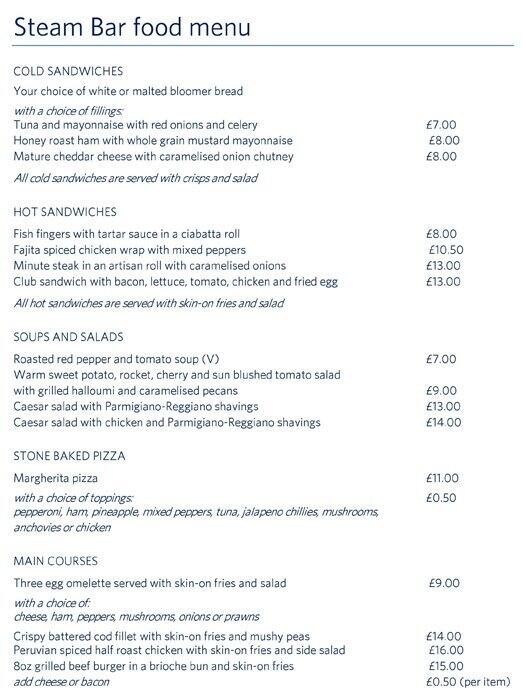 Steam Bar food menu

COLD SANDWICHES

Your choice of white or malted bloomer bread

with a choice of fillings:
Tuna and mayonnaise with red onions and celery £7.00
Honey roast ham with whole grain mustard mayonnaise £8.00
Mature cheddar cheese with caramelised onion chutney £8.00

All cold sandwiches are served with crisps and salad

HOT SANDWICHES

Fish fingers with tartar sauce in a ciabatta roll £8.00
Fajita spiced chicken wrap with mixed peppers £10.50
Minute steak in an artisan roll with caramelised onions £13.00
Club sandwich with bacon, lettuce, tomato, chicken and fried egg £13.00

All hot sandwiches are served with skin-on fries and salad

SOUPS AND SALADS

Roasted red pepper and tomato soup (V) £7.00
Warm sweet potato, rocket, cherry and sun blushed tomato salad with grilled halloumi and caramelised pecans £9.00
Caesar salad with Parmigiano-Reggiano shavings £13.00
Caesar salad with chicken and Parmigiano-Reggiano shavings £14.00

STONE BAKED PIZZA

Margherita pizza £11.00

with a choice of toppings: £0.50
pepperoni, ham, pineapple, mixed peppers, tuna, jalapeno chillies, mushrooms, anchovies or chicken

MAIN COURSES

Three egg omelette served with skin-on fries and salad £9.00

with a choice of:
cheese, ham, peppers, mushrooms, onions or prawns

Crispy battered cod fillet with skin-on fries and mushy peas £14.00
Peruvian spiced half roast chicken with skin-on fries and side salad £16.00
8oz grilled beef burger in a brioche bun and skin-on fries £15.00
add cheese or bacon £0.50 (per item)